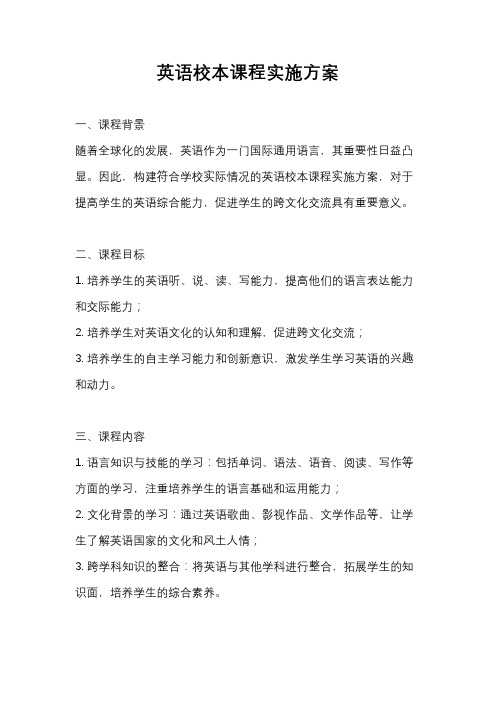 英语校本课程实施方案

一、课程背景

随着全球化的发展，英语作为一门国际通用语言，其重要性日益凸显。因此，构建符合学校实际情况的英语校本课程实施方案，对于提高学生的英语综合能力，促进学生的跨文化交流具有重要意义。

二、课程目标

1. 培养学生的英语听、说、读、写能力，提高他们的语言表达能力和交际能力；

2. 培养学生对英语文化的认知和理解，促进跨文化交流；

3. 培养学生的自主学习能力和创新意识，激发学生学习英语的兴趣和动力。

三、课程内容

1. 语言知识与技能的学习：包括单词、语法、语音、阅读、写作等方面的学习，注重培养学生的语言基础和运用能力；

2. 文化背景的学习：通过英语歌曲、影视作品、文学作品等，让学生了解英语国家的文化和风土人情；

3. 跨学科知识的整合：将英语与其他学科进行整合，拓展学生的知识面，培养学生的综合素养。